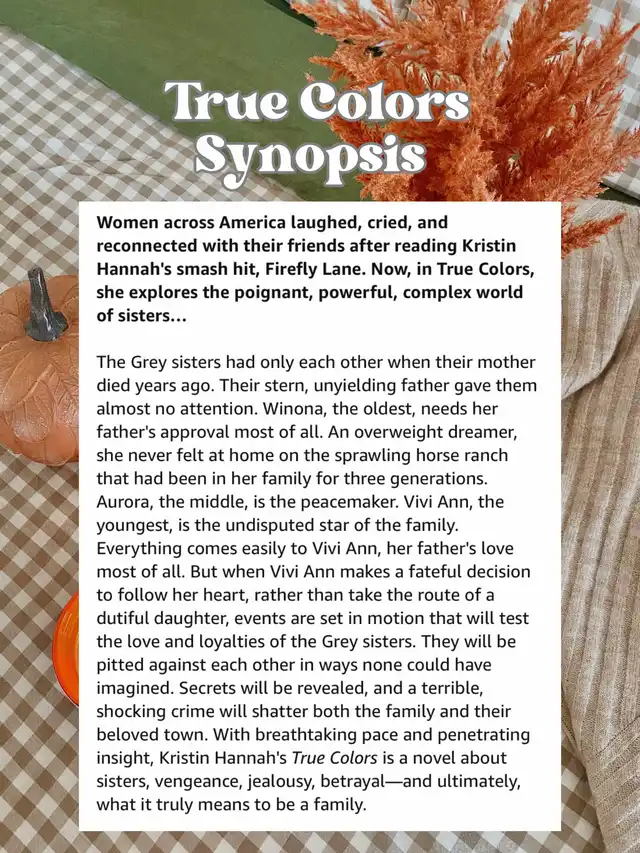 True Colors Synopsis

Women across America laughed, cried, and reconnected with their friends after reading Kristin Hannah's smash hit, Firefly Lane. Now, in True Colors, she explores the poignant, powerful, complex world of sisters...

The Grey sisters had only each other when their mother died years ago. Their stern, unyielding father gave them almost no attention. Winona, the oldest, needs her father's approval most of all. An overweight dreamer, she never felt at home on the sprawling horse ranch that had been in her family for three generations. Aurora, the middle, is the peacemaker. Vivi Ann, the youngest, is the undisputed star of the family. Everything comes easily to Vivi Ann, her father's love most of all. But when Vivi Ann makes a fateful decision to follow her heart, rather than take the route of a dutiful daughter, events are set in motion that will test the love and loyalties of the Grey sisters. They will be pitted against each other in ways none could have imagined. Secrets will be revealed, and a terrible, shocking crime will shatter both the family and their beloved town. With breathtaking pace and penetrating insight, Kristin Hannah's True Colors is a novel about sisters, vengeance, jealousy, betrayal—and ultimately, what it truly means to be a family.